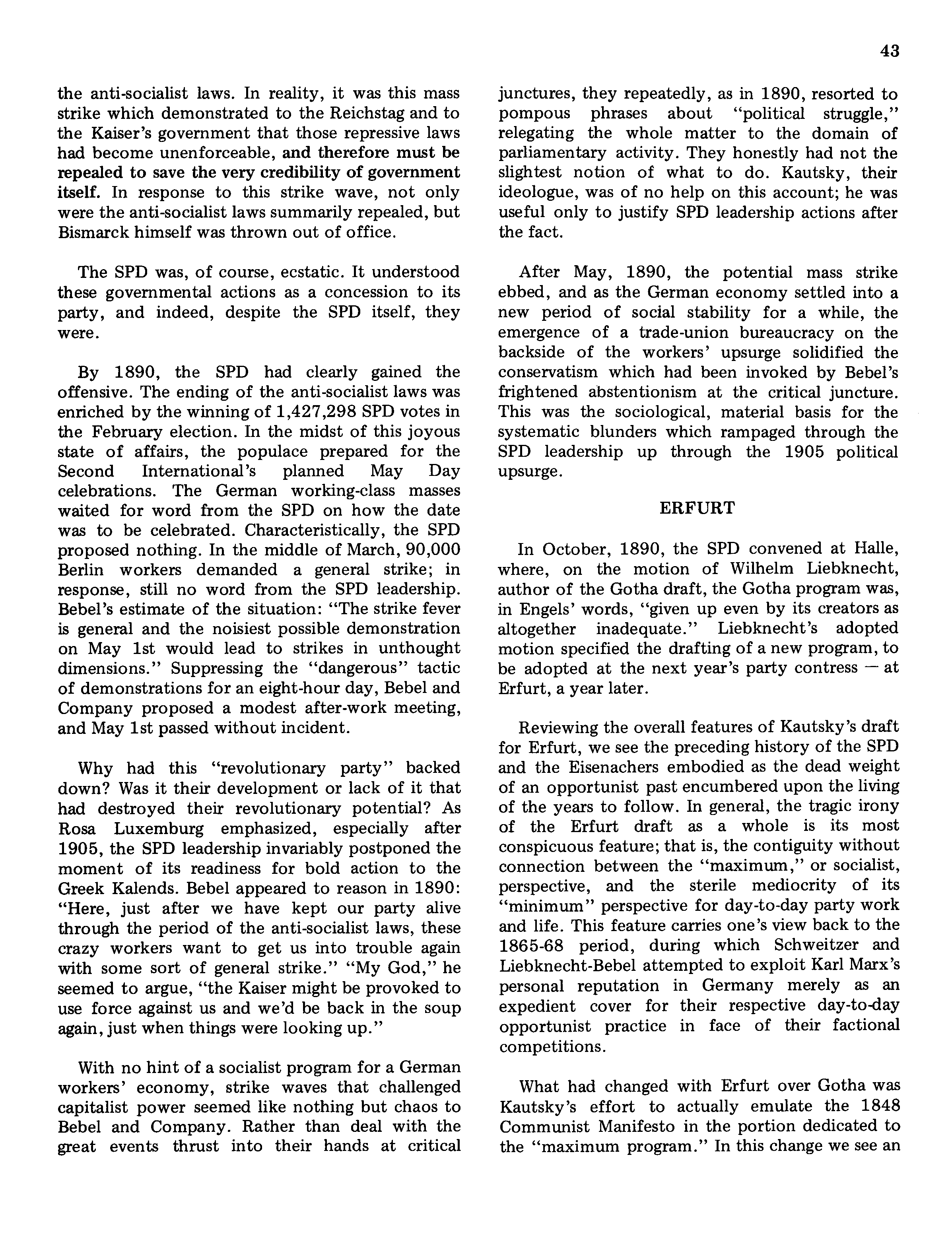 43

the anti-socialist laws. In reality, it was this mass strike which demonstrated to the Reichstag and to the Kaiser's government that those repressive laws had become unenforceable, and therefore must be repealed to save the very credibility of government itself. In response to this strike wave, not only were the anti-socialist laws summarily repealed, but Bismarck himself was thrown out of office.

The SPD was, of course, ecstatic. It understood these governmental actions as a concession to its party, and indeed, despite the SPD itself, they were.

By 1890, the SPD had clearly gained the offensive. The ending of the anti-socialist laws was enriched by the winning of 1,427,298 SPD votes in the February election. In the midst of this joyous state of affairs, the populace prepared for the Second International's planned May Day celebrations. The German working-class masses waited for word from the SPD on how the date was to be celebrated. Characteristically, the SPD proposed nothing. In the middle of March, 90,000 Berlin workers demanded a general strike; in response, still no word from the SPD leadership. Bebel's estimate of the situation: "The strike fever is general and the noisiest possible demonstration on May 1st would lead to strikes in unthought dimensions." Suppressing the "dangerous" tactic of demonstrations for an eight-hour day, Bebel and Company proposed a modest after-work meeting, and May 1st passed without incident.

Why had this "revolutionary party" backed down? Was it their development or lack of it that had destroyed their revolutionary potential? As Rosa Luxemburg emphasized, especially after 1905, the SPD leadership invariably postponed the moment of its readiness for bold action to the Greek Kalends. Bebel appeared to reason in 1890: "Here, just after we have kept our party alive through the period of the anti-socialist laws, these crazy workers want to get us into trouble again with some sort of general strike." "My God," he seemed to argue, "the Kaiser might be provoked to use force against us and we'd be back in the soup again, just when things were looking up."

With no hint of a socialist program for a German workers' economy, strike waves that challenged capitalist power seemed like nothing but chaos to Bebel and Company. Rather than deal with the great events thrust into their hands at critical junctures, they repeatedly, as in 1890, resorted to pompous phrases about "political struggle," relegating the whole matter to the domain of parliamentary activity. They honestly had not the slightest notion of what to do. Kautsky, their ideologue, was of no help on this account; he was useful only to justify SPD leadership actions after the fact.

After May, 1890, the potential mass strike ebbed, and as the German economy settled into a new period of social stability for a while, the emergence of a trade-union bureaucracy on the backside of the workers' upsurge solidified the conservatism which had been invoked by Bebel's frightened abstentionism at the critical juncture. This was the sociological, material basis for the systematic blunders which rampaged through the SPD leadership up through the 1905 political upsurge.

ERFURT

In October, 1890, the SPD convened at Halle, where, on the motion of Wilhelm Liebknecht, author of the Gotha draft, the Gotha program was, in Engels' words, "given up even by its creators as altogether inadequate." Liebknecht's adopted motion specified the drafting of a new program, to be adopted at the next year's party contress — at Erfurt, a year later.

Reviewing the overall features of Kautsky's draft for Erfurt, we see the preceding history of the SPD and the Eisenachers embodied as the dead weight of an opportunist past encumbered upon the living of the years to follow. In general, the tragic irony of the Erfurt draft as a whole is its most conspicuous feature; that is, the contiguity without connection between the "maximum," or socialist, perspective, and the sterile mediocrity of its "minimum" perspective for day-to-day party work and life. This feature carries one's view back to the 1865-68 period, during which Schweitzer and Liebknecht-Bebel attempted to exploit Karl Marx's personal reputation in Germany merely as an expedient cover for their respective day-to-day opportunist practice in face of their factional competitions.

What had changed with Erfurt over Gotha was Kautsky's effort to actually emulate the 1848 Communist Manifesto in the portion dedicated to the "maximum program." In this change we see an